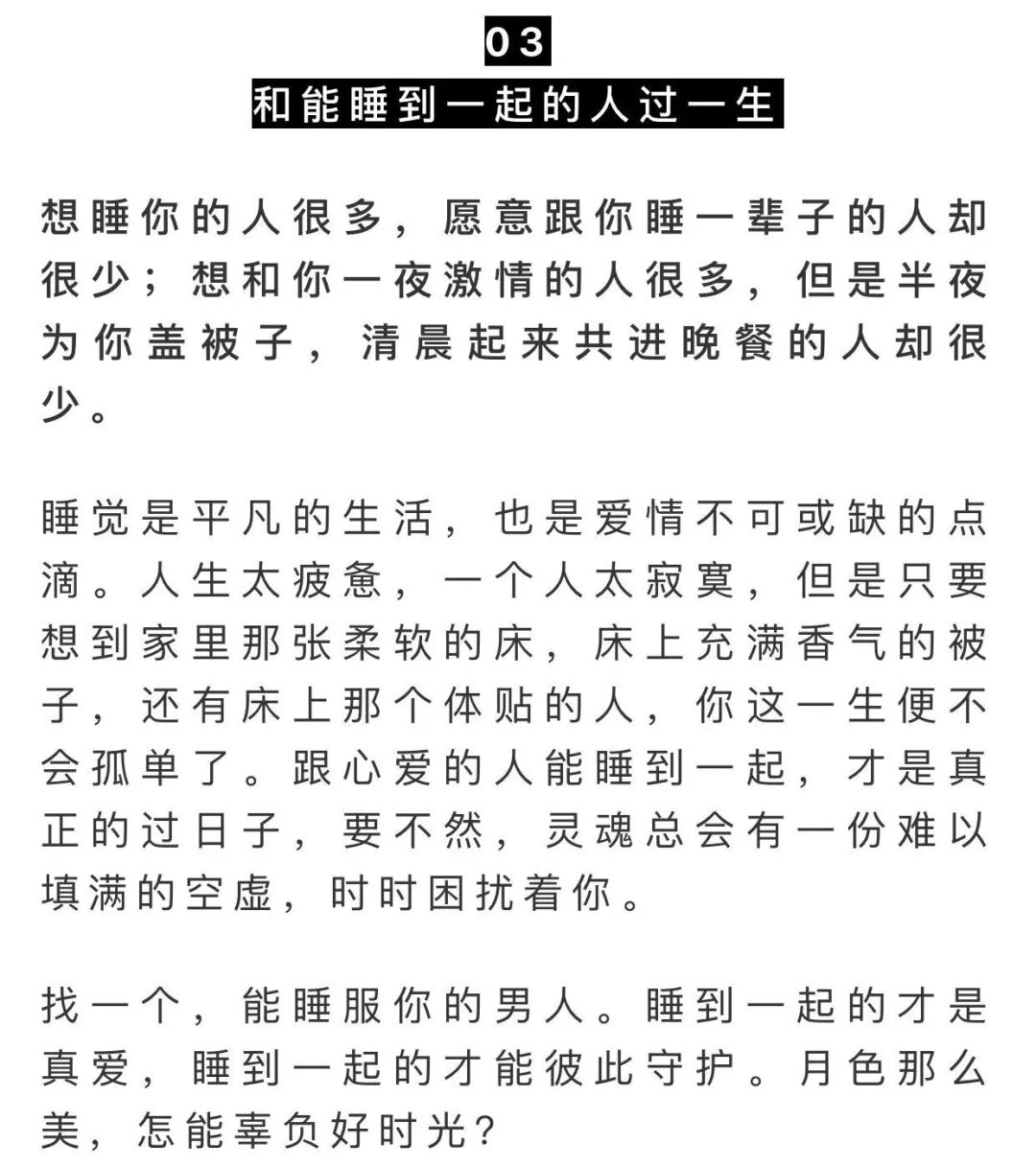 03

和能睡到一起的人过一生

想睡你的人很多，愿意跟你睡一辈子的人却很少；想和你一夜激情的人很多，但是半夜为你盖被子，清晨起来共进晚餐的人却很少。

睡觉是平凡的生活，也是爱情不可或缺的点滴。人生太疲惫，一个人太寂寞，但是只要想到家里那张柔软的床，床上充满香气的被子，还有床上那个体贴的人，你这一生便不会孤单了。跟心爱的人能睡到一起，才是真正的过日子，要不然，灵魂总会有一份难以填满的空虚，时时困扰着你。

找一个，能睡服你的男人。睡到一起的才是真爱，睡到一起的才能彼此守护。月色那么美，怎能辜负好时光？